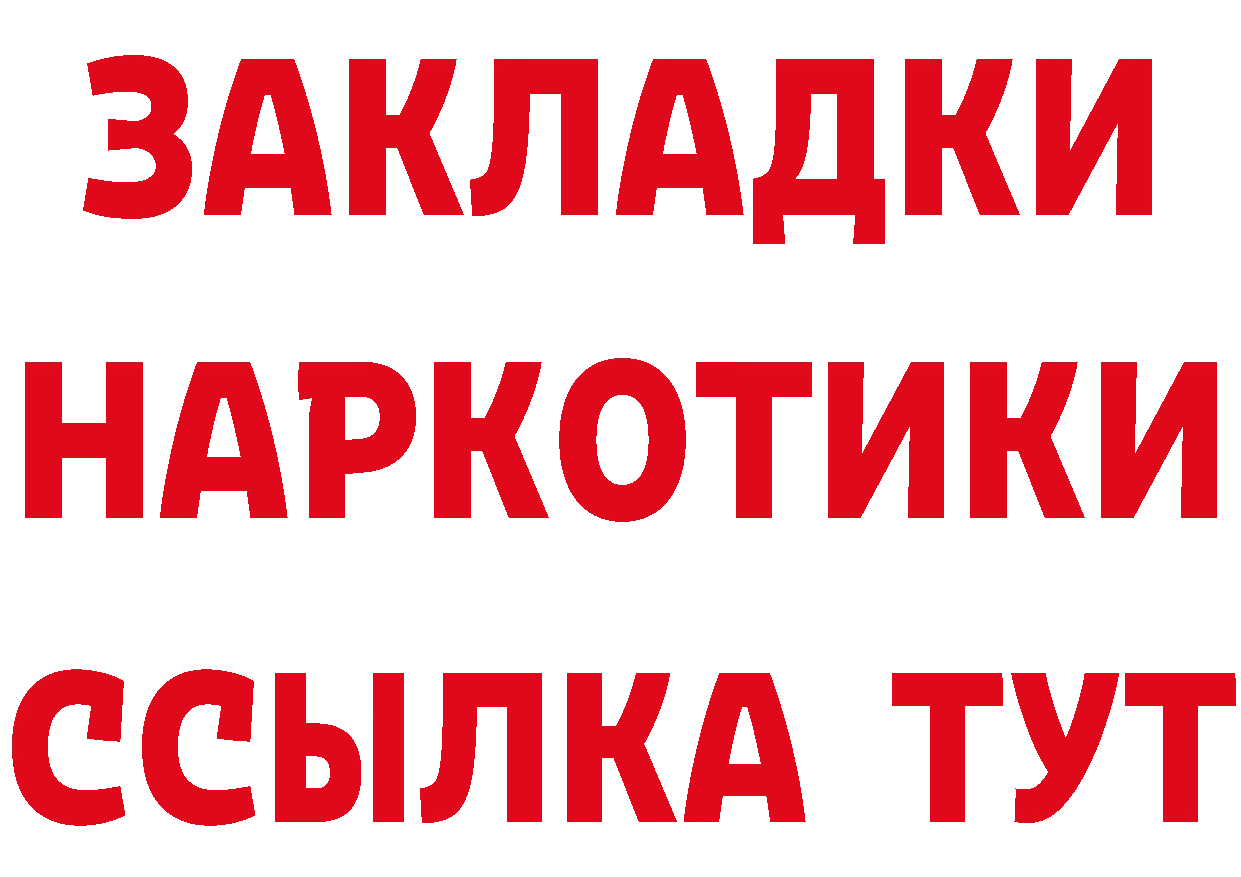 ЗАКЛАДКИ
НАРКОТИКИ
ССЫЛКА ТУТ